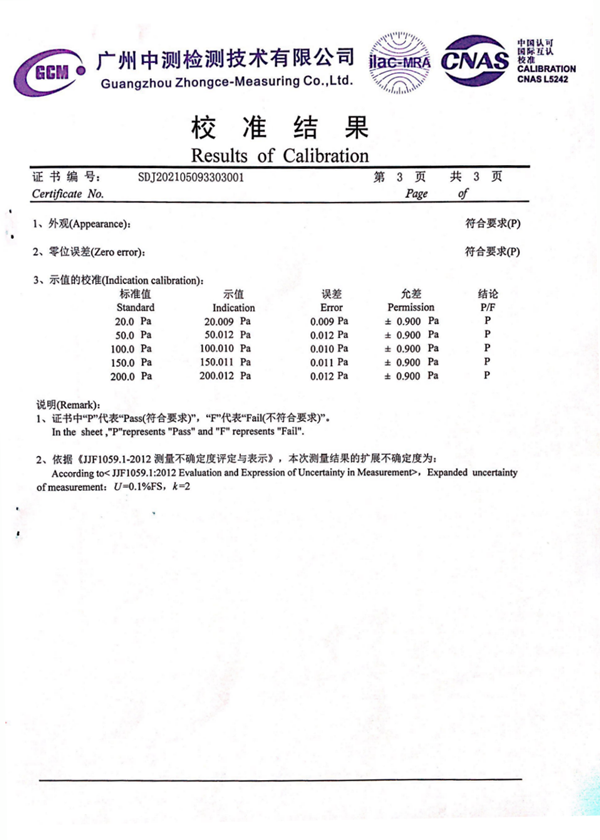 GCM 广州中测检测技术有限公司
Guangzhou Zhongce-Measuring Co.,Ltd.

ilac-MRA CNAS 中国认可 国际互认 校准 CALIBRATION CNAS L5242

校 准 结 果
Results of Calibration

证 书 编 号: SDJ202105093303001 第 3 页 共 3 页
Certificate No. Page of

1、外观(Appearance): 符合要求(P)

2、零位误差(Zero error): 符合要求(P)

3、示值的校准(Indication calibration):

| 标准值 Standard | 示值 Indication | 误差 Error | 允差 Permission | 结论 P/F |
|---|---|---|---|---|
| 20.0 Pa | 20.009 Pa | 0.009 Pa | ± 0.900 Pa | P |
| 50.0 Pa | 50.012 Pa | 0.012 Pa | ± 0.900 Pa | P |
| 100.0 Pa | 100.010 Pa | 0.010 Pa | ± 0.900 Pa | P |
| 150.0 Pa | 150.011 Pa | 0.011 Pa | ± 0.900 Pa | P |
| 200.0 Pa | 200.012 Pa | 0.012 Pa | ± 0.900 Pa | P |

说明(Remark):
1、证书中"P"代表"Pass(符合要求)","F"代表"Fail(不符合要求)"。
In the sheet ,"P"represents "Pass" and "F" represents "Fail".

2、依据《JJF1059.1-2012 测量不确定度评定与表示》，本次测量结果的扩展不确定度为:
According to< JJF1059.1:2012 Evaluation and Expression of Uncertainty in Measurement>, Expanded uncertainty of measurement: $U$=0.1%FS, $k$=2